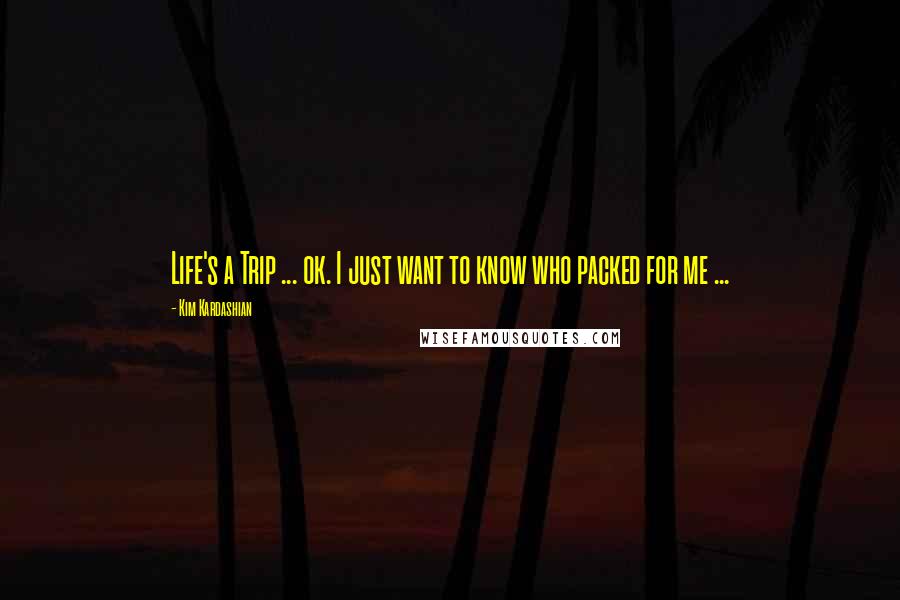 Life's a Trip ... ok. I just want to know who packed for me ...
- Kim Kardashian
WISEFAMOUSQUOTES.COM